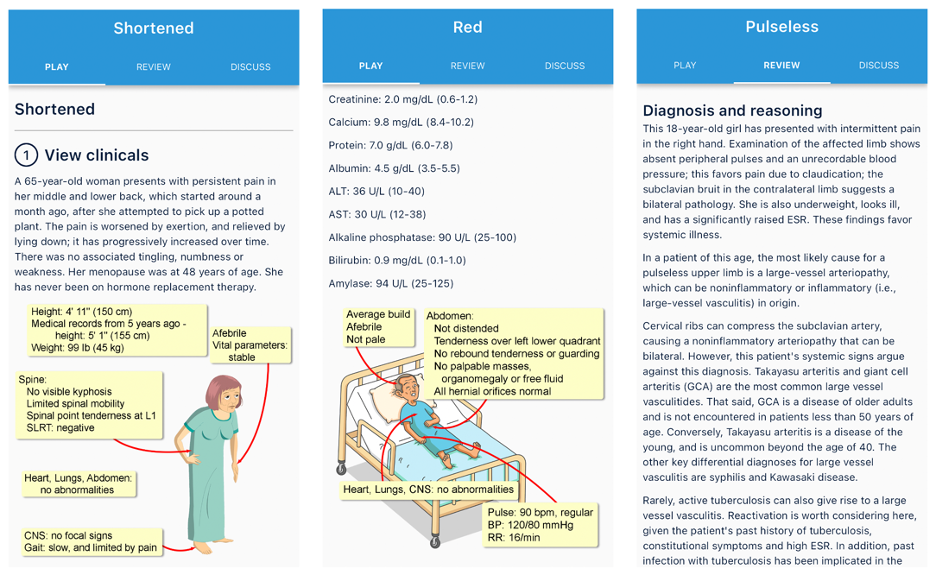 Shortened

PLAY REVIEW DISCUSS

Shortened

1 View clinicals

A 65-year-old woman presents with persistent pain in her middle and lower back, which started around a month ago, after she attempted to pick up a potted plant. The pain is worsened by exertion, and relieved by lying down; it has progressively increased over time. There was no associated tingling, numbness or weakness. Her menopause was at 48 years of age. She has never been on hormone replacement therapy.

Height: 4' 11" (150 cm)
Medical records from 5 years ago - height: 5' 1" (155 cm)
Weight: 99 lb (45 kg)

Afebrile
Vital parameters: stable

Spine:
No visible kyphosis
Limited spinal mobility
Spinal point tenderness at L1
SLRT: negative

Heart, Lungs, Abdomen: no abnormalities

CNS: no focal signs
Gait: slow, and limited by pain

Red

PLAY REVIEW DISCUSS

Creatinine: 2.0 mg/dL (0.6-1.2)
Calcium: 9.8 mg/dL (8.4-10.2)
Protein: 7.0 g/dL (6.0-7.8)
Albumin: 4.5 g/dL (3.5-5.5)
ALT: 36 U/L (10-40)
AST: 30 U/L (12-38)
Alkaline phosphatase: 90 U/L (25-100)
Bilirubin: 0.9 mg/dL (0.1-1.0)
Amylase: 94 U/L (25-125)

Average build
Afebrile
Not pale

Abdomen:
Not distended
Tenderness over left lower quadrant
No rebound tenderness or guarding
No palpable masses, organomegaly or free fluid
All hernial orifices normal

Heart, Lungs, CNS: no abnormalities

Pulse: 90 bpm, regular
BP: 120/80 mmHg
RR: 16/min

Pulseless

PLAY REVIEW DISCUSS

Diagnosis and reasoning

This 18-year-old girl has presented with intermittent pain in the right hand. Examination of the affected limb shows absent peripheral pulses and an unrecordable blood pressure; this favors pain due to claudication; the subclavian bruit in the contralateral limb suggests a bilateral pathology. She is also underweight, looks ill, and has a significantly raised ESR. These findings favor systemic illness.

In a patient of this age, the most likely cause for a pulseless upper limb is a large-vessel arteriopathy, which can be noninflammatory or inflammatory (i.e., large-vessel vasculitis) in origin.

Cervical ribs can compress the subclavian artery, causing a noninflammatory arteriopathy that can be bilateral. However, this patient's systemic signs argue against this diagnosis. Takayasu arteritis and giant cell arteritis (GCA) are the most common large vessel vasculitides. That said, GCA is a disease of older adults and is not encountered in patients less than 50 years of age. Conversely, Takayasu arteritis is a disease of the young, and is uncommon beyond the age of 40. The other key differential diagnoses for large vessel vasculitis are syphilis and Kawasaki disease.

Rarely, active tuberculosis can also give rise to a large vessel vasculitis. Reactivation is worth considering here, given the patient's past history of tuberculosis, constitutional symptoms and high ESR. In addition, past infection with tuberculosis has been implicated in the